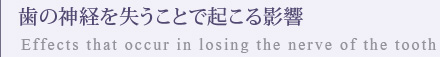 歯の神経を失うことで起こる影響

Effects that occur in losing the nerve of the tooth